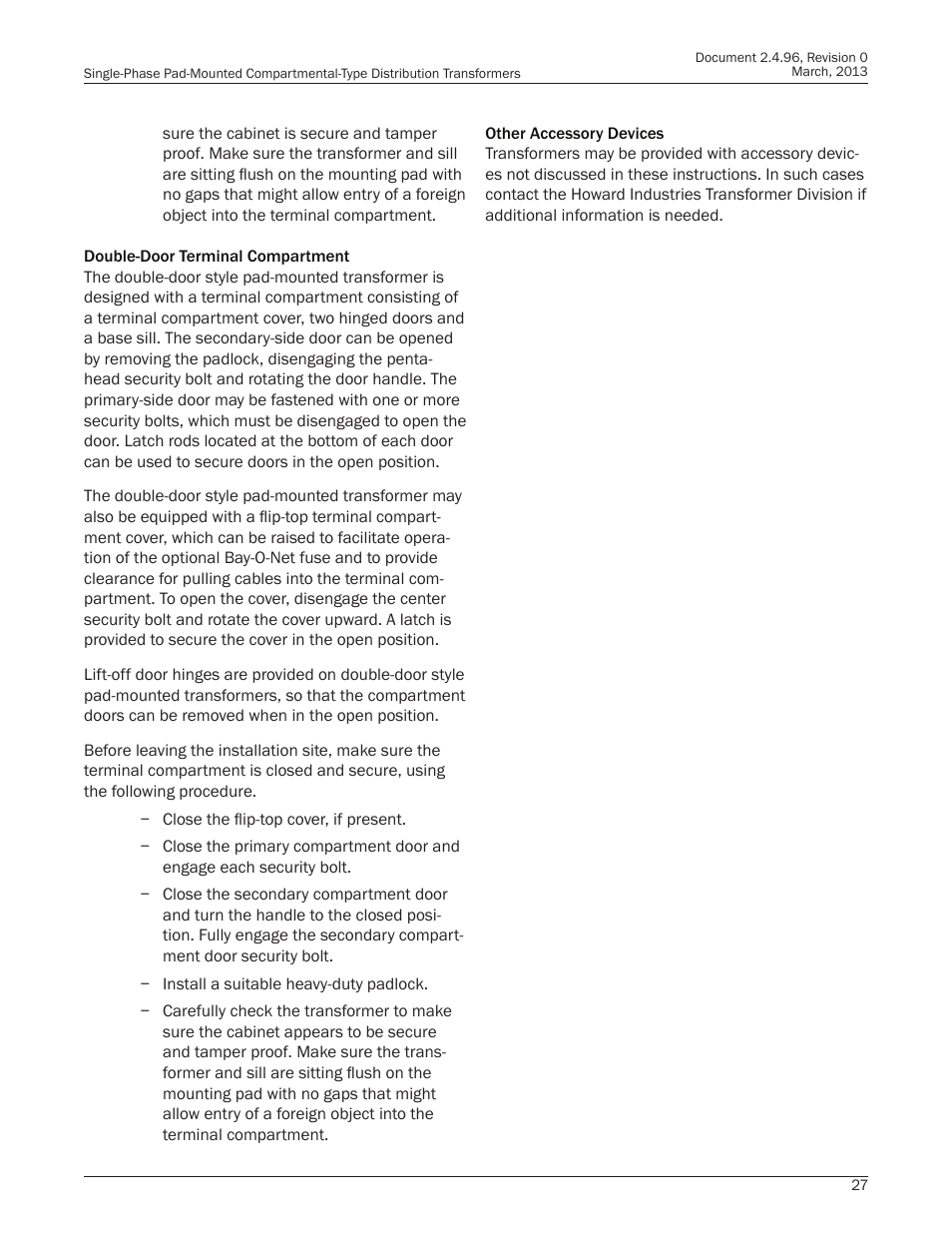 Single-Phase Pad-Mounted Compartmental-Type Distribution Transformers

Document 2.4.96, Revision 0
March, 2013

sure the cabinet is secure and tamper proof. Make sure the transformer and sill are sitting flush on the mounting pad with no gaps that might allow entry of a foreign object into the terminal compartment.

Double-Door Terminal Compartment
The double-door style pad-mounted transformer is designed with a terminal compartment consisting of a terminal compartment cover, two hinged doors and a base sill. The secondary-side door can be opened by removing the padlock, disengaging the pentahead security bolt and rotating the door handle. The primary-side door may be fastened with one or more security bolts, which must be disengaged to open the door. Latch rods located at the bottom of each door can be used to secure doors in the open position.

The double-door style pad-mounted transformer may also be equipped with a flip-top terminal compartment cover, which can be raised to facilitate operation of the optional Bay-O-Net fuse and to provide clearance for pulling cables into the terminal compartment. To open the cover, disengage the center security bolt and rotate the cover upward. A latch is provided to secure the cover in the open position.

Lift-off door hinges are provided on double-door style pad-mounted transformers, so that the compartment doors can be removed when in the open position.

Before leaving the installation site, make sure the terminal compartment is closed and secure, using the following procedure.

– Close the flip-top cover, if present.

– Close the primary compartment door and engage each security bolt.

– Close the secondary compartment door and turn the handle to the closed position. Fully engage the secondary compartment door security bolt.

– Install a suitable heavy-duty padlock.

– Carefully check the transformer to make sure the cabinet appears to be secure and tamper proof. Make sure the transformer and sill are sitting flush on the mounting pad with no gaps that might allow entry of a foreign object into the terminal compartment.

Other Accessory Devices
Transformers may be provided with accessory devices not discussed in these instructions. In such cases contact the Howard Industries Transformer Division if additional information is needed.

27